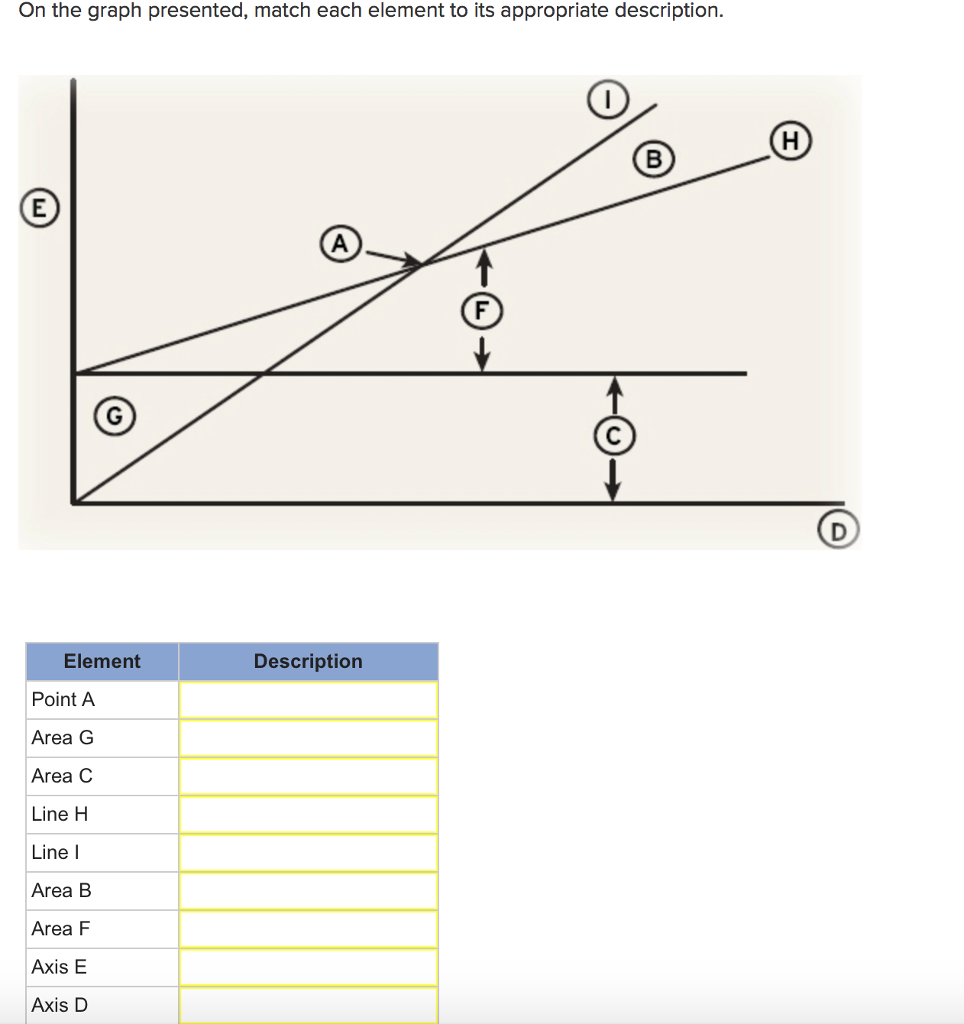 On the graph presented, match each element to its appropriate description.

I
H
B
E
A
F
G
C
D

| Element | Description |
|---|---|
| Point A | |
| Area G | |
| Area C | |
| Line H | |
| Line I | |
| Area B | |
| Area F | |
| Axis E | |
| Axis D | |